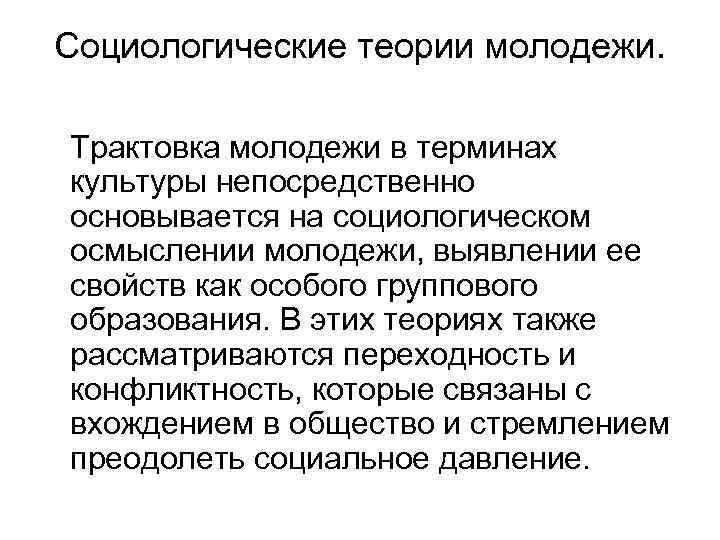 Социологические теории молодежи.

Трактовка молодежи в терминах культуры непосредственно основывается на социологическом осмыслении молодежи, выявлении ее свойств как особого группового образования. В этих теориях также рассматриваются переходность и конфликтность, которые связаны с вхождением в общество и стремлением преодолеть социальное давление.